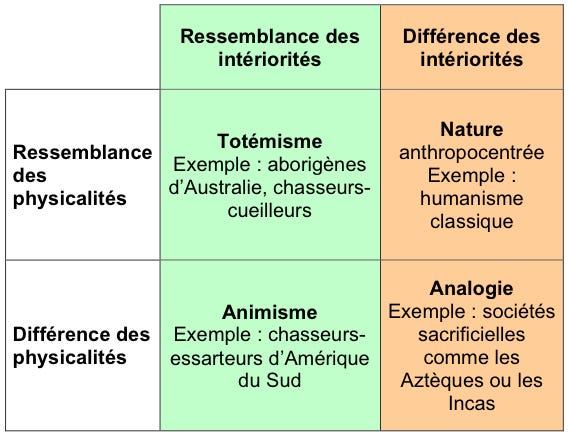 |  | Ressemblance des intériorités | Différence des intériorités |
|---|---|---|
| Ressemblance des physicalités | Totémisme Exemple : aborigènes d'Australie, chasseurs-cueilleurs | Nature anthropocentrée Exemple : humanisme classique |
| Différence des physicalités | Animisme Exemple : chasseurs-essarteurs d'Amérique du Sud | Analogie Exemple : sociétés sacrificielles comme les Aztèques ou les Incas |